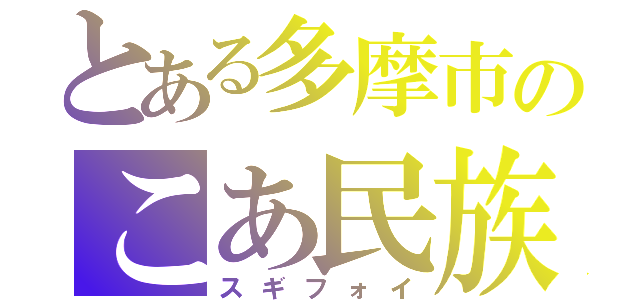 とある多摩市の
こあ民族
スギフォイ